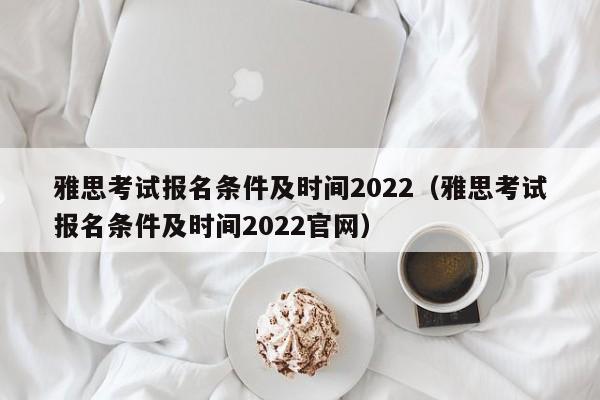 雅思考试报名条件及时间2022（雅思考试报名条件及时间2022官网）